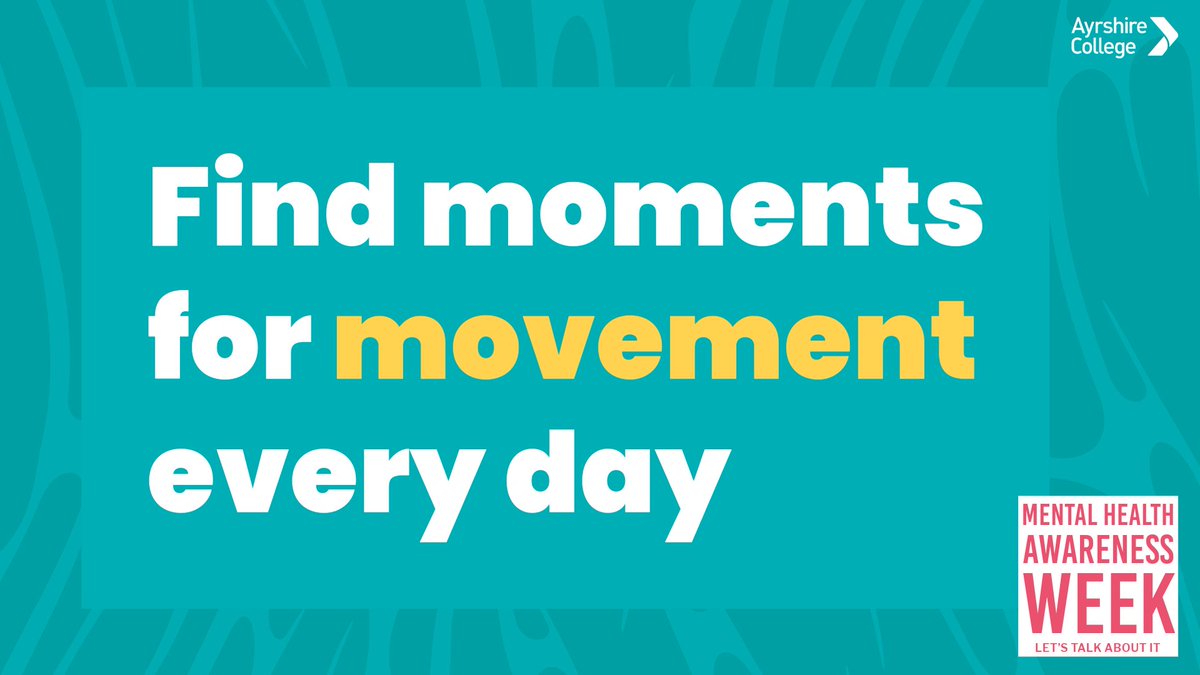 Ayrshire College

Find moments for movement every day

MENTAL HEALTH AWARENESS WEEK
LET'S TALK ABOUT IT